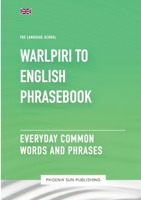 THE LANGUAGE SCHOOL

WARLPIRI TO ENGLISH PHRASEBOOK

EVERYDAY COMMON WORDS AND PHRASES

PHOENIX SUN PUBLISHING